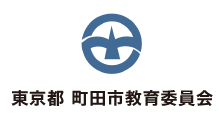 東京都 町田市教育委員会